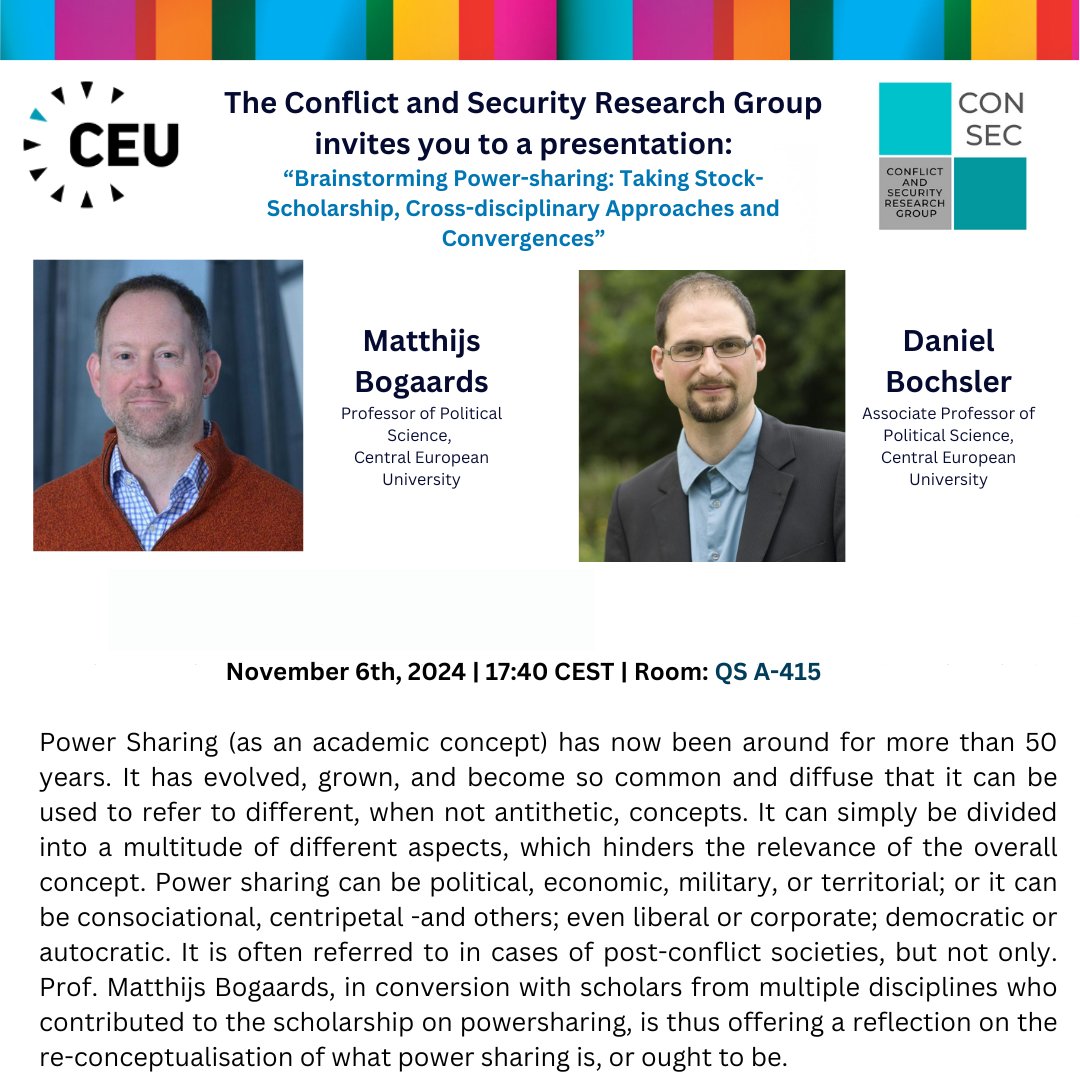 CEU

The Conflict and Security Research Group invites you to a presentation:

“Brainstorming Power-sharing: Taking Stock- Scholarship, Cross-disciplinary Approaches and Convergences”

CON SEC
CONFLICT AND SECURITY RESEARCH GROUP

Matthijs Bogaards
Professor of Political Science, Central European University

Daniel Bochsler
Associate Professor of Political Science, Central European University

November 6th, 2024 | 17:40 CEST | Room: QS A-415

Power Sharing (as an academic concept) has now been around for more than 50 years. It has evolved, grown, and become so common and diffuse that it can be used to refer to different, when not antithetic, concepts. It can simply be divided into a multitude of different aspects, which hinders the relevance of the overall concept. Power sharing can be political, economic, military, or territorial; or it can be consociational, centripetal -and others; even liberal or corporate; democratic or autocratic. It is often referred to in cases of post-conflict societies, but not only. Prof. Matthijs Bogaards, in conversion with scholars from multiple disciplines who contributed to the scholarship on powersharing, is thus offering a reflection on the re-conceptualisation of what power sharing is, or ought to be.